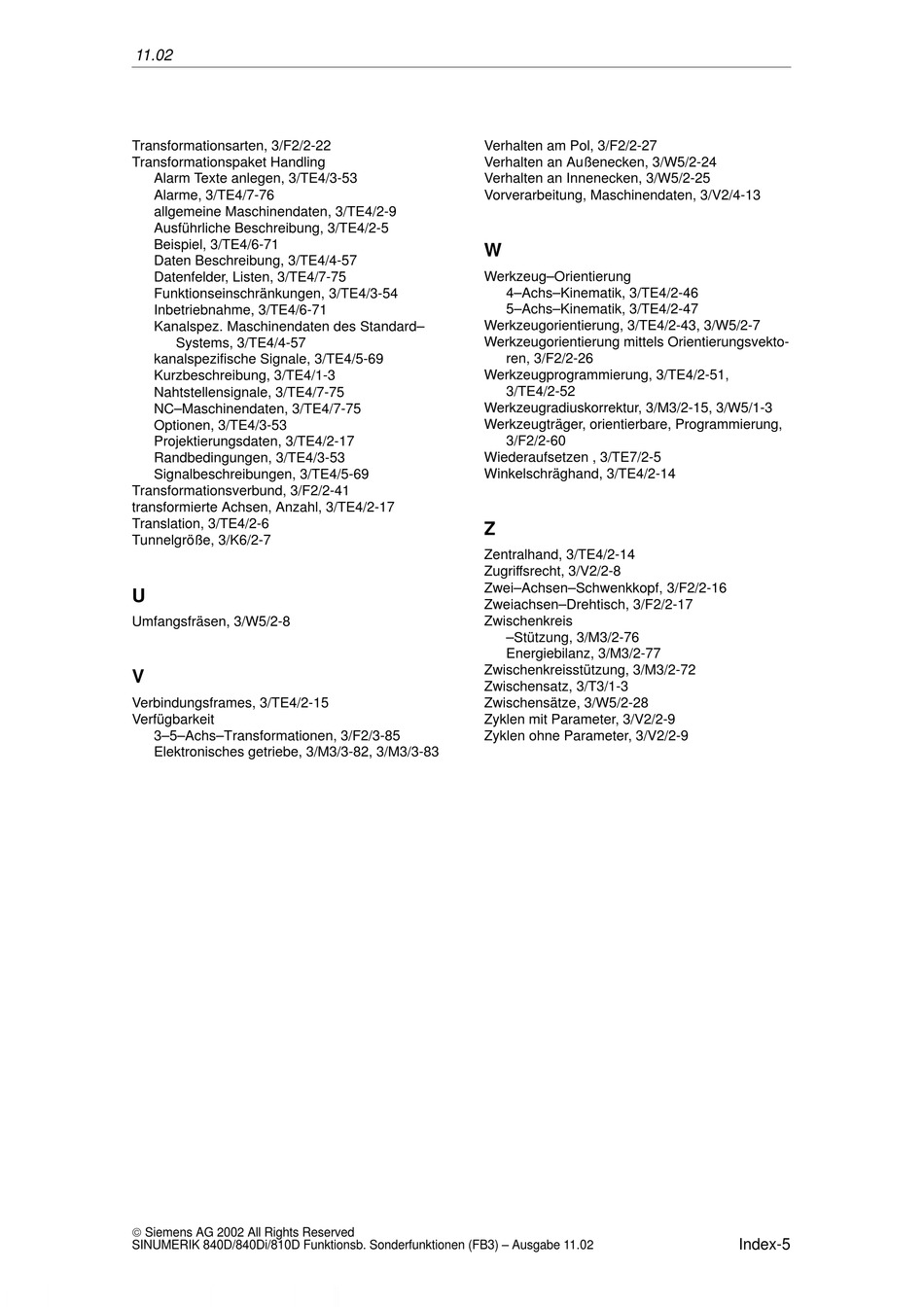 11.02

Transformationsarten, 3/F2/2-22
Transformationspaket Handling
Alarm Texte anlegen, 3/TE4/3-53
Alarme, 3/TE4/7-76
allgemeine Maschinendaten, 3/TE4/2-9
Ausführliche Beschreibung, 3/TE4/2-5
Beispiel, 3/TE4/6-71
Daten Beschreibung, 3/TE4/4-57
Datenfelder, Listen, 3/TE4/7-75
Funktionseinschränkungen, 3/TE4/3-54
Inbetriebnahme, 3/TE4/6-71
Kanalspez. Maschinendaten des Standard–Systems, 3/TE4/4-57
kanalspezifische Signale, 3/TE4/5-69
Kurzbeschreibung, 3/TE4/1-3
Nahtstellensignale, 3/TE4/7-75
NC–Maschinendaten, 3/TE4/7-75
Optionen, 3/TE4/3-53
Projektierungsdaten, 3/TE4/2-17
Randbedingungen, 3/TE4/3-53
Signalbeschreibungen, 3/TE4/5-69
Transformationsverbund, 3/F2/2-41
transformierte Achsen, Anzahl, 3/TE4/2-17
Translation, 3/TE4/2-6
Tunnelgröße, 3/K6/2-7

U

Umfangsfräsen, 3/W5/2-8

V

Verbindungsframes, 3/TE4/2-15
Verfügbarkeit
3–5–Achs–Transformationen, 3/F2/3-85
Elektronisches getriebe, 3/M3/3-82, 3/M3/3-83

Verhalten am Pol, 3/F2/2-27
Verhalten an Außenecken, 3/W5/2-24
Verhalten an Innenecken, 3/W5/2-25
Vorverarbeitung, Maschinendaten, 3/V2/4-13

W

Werkzeug–Orientierung
4–Achs–Kinematik, 3/TE4/2-46
5–Achs–Kinematik, 3/TE4/2-47
Werkzeugorientierung, 3/TE4/2-43, 3/W5/2-7
Werkzeugorientierung mittels Orientierungsvektoren, 3/F2/2-26
Werkzeugprogrammierung, 3/TE4/2-51, 3/TE4/2-52
Werkzeugradiuskorrektur, 3/M3/2-15, 3/W5/1-3
Werkzeugträger, orientierbare, Programmierung, 3/F2/2-60
Wiederaufsetzen , 3/TE7/2-5
Winkelschräghand, 3/TE4/2-14

Z

Zentralhand, 3/TE4/2-14
Zugriffsrecht, 3/V2/2-8
Zwei–Achsen–Schwenkkopf, 3/F2/2-16
Zweiachsen–Drehtisch, 3/F2/2-17
Zwischenkreis
–Stützung, 3/M3/2-76
Energiebilanz, 3/M3/2-77
Zwischenkreisstützung, 3/M3/2-72
Zwischensatz, 3/T3/1-3
Zwischensätze, 3/W5/2-28
Zyklen mit Parameter, 3/V2/2-9
Zyklen ohne Parameter, 3/V2/2-9

© Siemens AG 2002 All Rights Reserved
SINUMERIK 840D/840Di/810D Funktionsb. Sonderfunktionen (FB3) – Ausgabe 11.02
Index-5